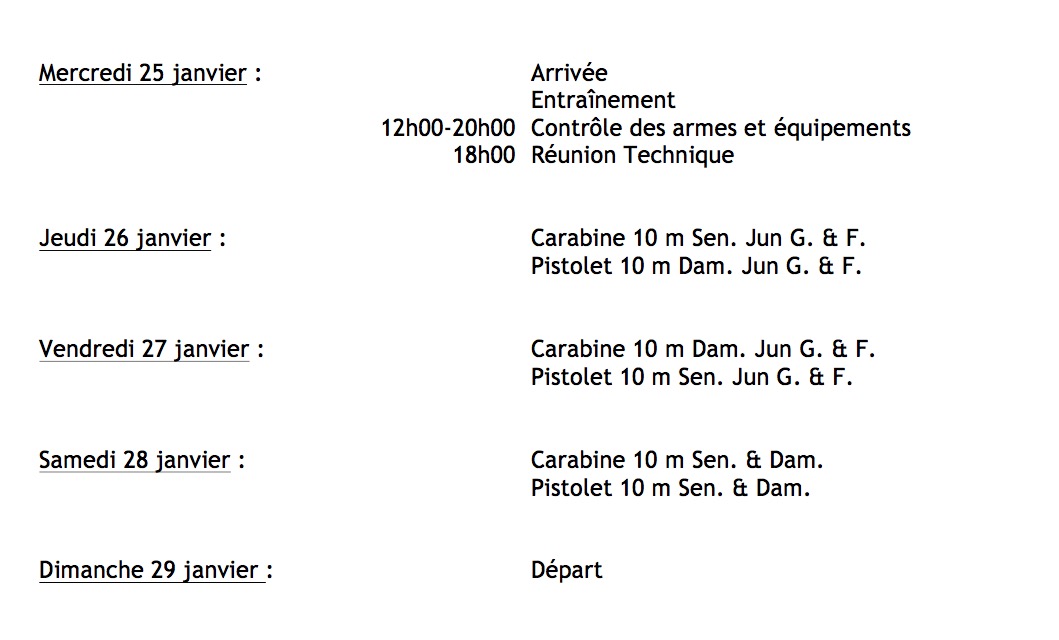 Mercredi 25 janvier :
Arrivée
Entraînement
12h00-20h00 Contrôle des armes et équipements
18h00 Réunion Technique

Jeudi 26 janvier :
Carabine 10 m Sen. Jun G. & F.
Pistolet 10 m Dam. Jun G. & F.

Vendredi 27 janvier :
Carabine 10 m Dam. Jun G. & F.
Pistolet 10 m Sen. Jun G. & F.

Samedi 28 janvier :
Carabine 10 m Sen. & Dam.
Pistolet 10 m Sen. & Dam.

Dimanche 29 janvier :
Départ